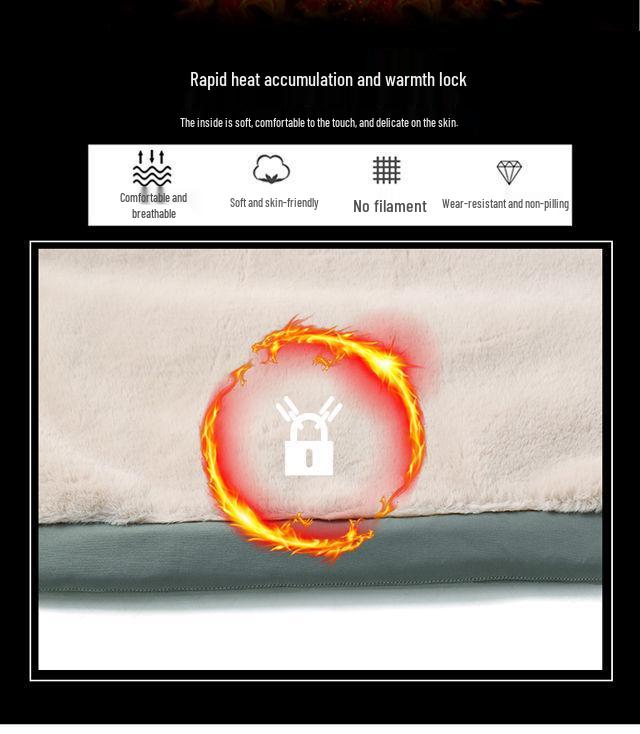 Rapid heat accumulation and warmth lock

The inside is soft, comfortable to the touch, and delicate on the skin.

Comfortable and breathable

Soft and skin-friendly

No filament

Wear-resistant and non-pilling